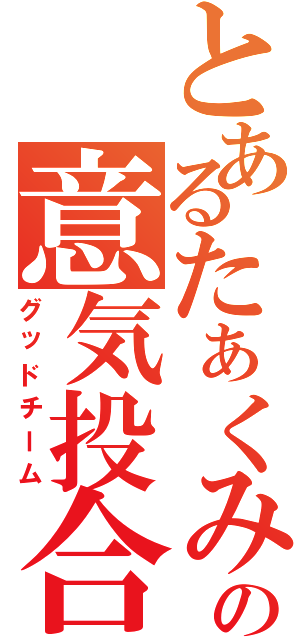 とあるたぁくみの
意気投合
グッドチーム